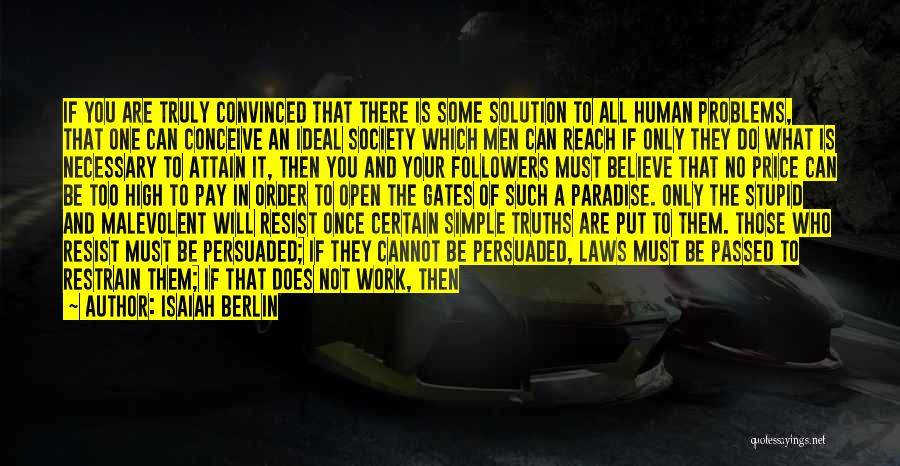 IF YOU ARE TRULY CONVINCED THAT THERE IS SOME SOLUTION TO ALL HUMAN PROBLEMS, THAT ONE CAN CONCEIVE AN IDEAL SOCIETY WHICH MEN CAN REACH IF ONLY THEY DO WHAT IS NECESSARY TO ATTAIN IT, THEN YOU AND YOUR FOLLOWERS MUST BELIEVE THAT NO PRICE CAN BE TOO HIGH TO PAY IN ORDER TO OPEN THE GATES OF SUCH A PARADISE. ONLY THE STUPID AND MALEVOLENT WILL RESIST ONCE CERTAIN SIMPLE TRUTHS ARE PUT TO THEM. THOSE WHO RESIST MUST BE PERSUADED; IF THEY CANNOT BE PERSUADED, LAWS MUST BE PASSED TO RESTRAIN THEM; IF THAT DOES NOT WORK, THEN

— AUTHOR: ISAIAH BERLIN

quotessayings.net